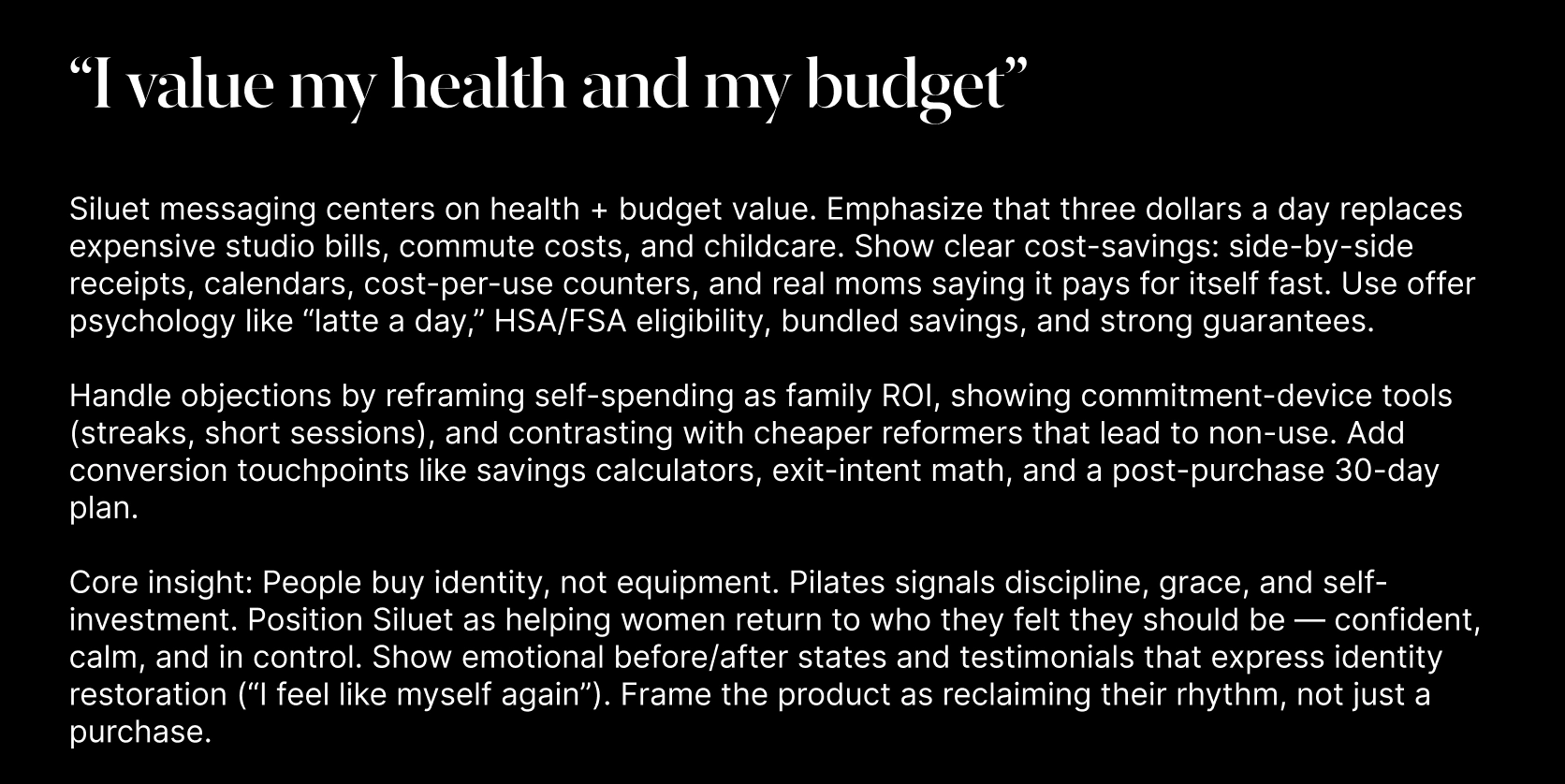 "I value my health and my budget"

Siluet messaging centers on health + budget value. Emphasize that three dollars a day replaces expensive studio bills, commute costs, and childcare. Show clear cost-savings: side-by-side receipts, calendars, cost-per-use counters, and real moms saying it pays for itself fast. Use offer psychology like "latte a day," HSA/FSA eligibility, bundled savings, and strong guarantees.

Handle objections by reframing self-spending as family ROI, showing commitment-device tools (streaks, short sessions), and contrasting with cheaper reformers that lead to non-use. Add conversion touchpoints like savings calculators, exit-intent math, and a post-purchase 30-day plan.

Core insight: People buy identity, not equipment. Pilates signals discipline, grace, and self-investment. Position Siluet as helping women return to who they felt they should be — confident, calm, and in control. Show emotional before/after states and testimonials that express identity restoration ("I feel like myself again"). Frame the product as reclaiming their rhythm, not just a purchase.